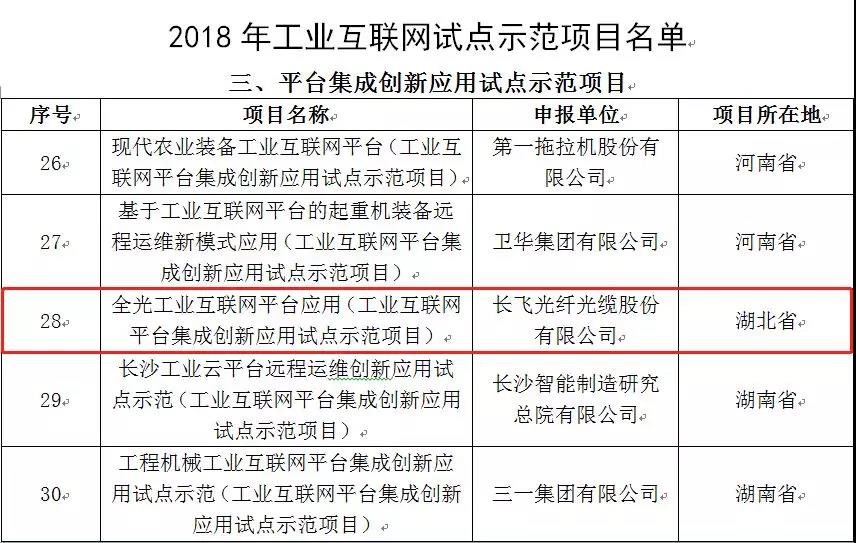 2018 年工业互联网试点示范项目名单

三、平台集成创新应用试点示范项目

| 序号 | 项目名称 | 申报单位 | 项目所在地 |
|---|---|---|---|
| 26 | 现代农业装备工业互联网平台（工业互联网平台集成创新应用试点示范项目） | 第一拖拉机股份有限公司 | 河南省 |
| 27 | 基于工业互联网平台的起重机装备远程运维新模式应用（工业互联网平台集成创新应用试点示范项目） | 卫华集团有限公司 | 河南省 |
| 28 | 全光工业互联网平台应用（工业互联网平台集成创新应用试点示范项目） | 长飞光纤光缆股份有限公司 | 湖北省 |
| 29 | 长沙工业云平台远程运维创新应用试点示范（工业互联网平台集成创新应用试点示范项目） | 长沙智能制造研究总院有限公司 | 湖南省 |
| 30 | 工程机械工业互联网平台集成创新应用试点示范（工业互联网平台集成创新应用试点示范项目） | 三一集团有限公司 | 湖南省 |